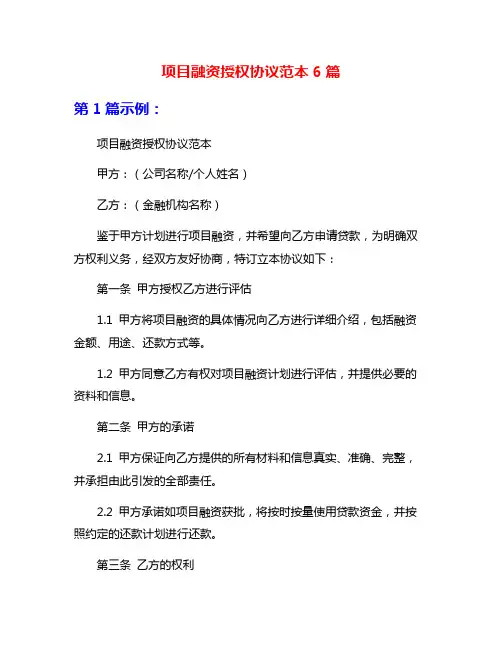 项目融资授权协议范本 6 篇

第 1 篇示例：

项目融资授权协议范本

甲方：（公司名称/个人姓名）

乙方：（金融机构名称）

鉴于甲方计划进行项目融资，并希望向乙方申请贷款，为明确双方权利义务，经双方友好协商，特订立本协议如下：

第一条 甲方授权乙方进行评估

1.1 甲方将项目融资的具体情况向乙方进行详细介绍，包括融资金额、用途、还款方式等。

1.2 甲方同意乙方有权对项目融资计划进行评估，并提供必要的资料和信息。

第二条 甲方的承诺

2.1 甲方保证向乙方提供的所有材料和信息真实、准确、完整，并承担由此引发的全部责任。

2.2 甲方承诺如项目融资获批，将按时按量使用贷款资金，并按照约定的还款计划进行还款。

第三条 乙方的权利